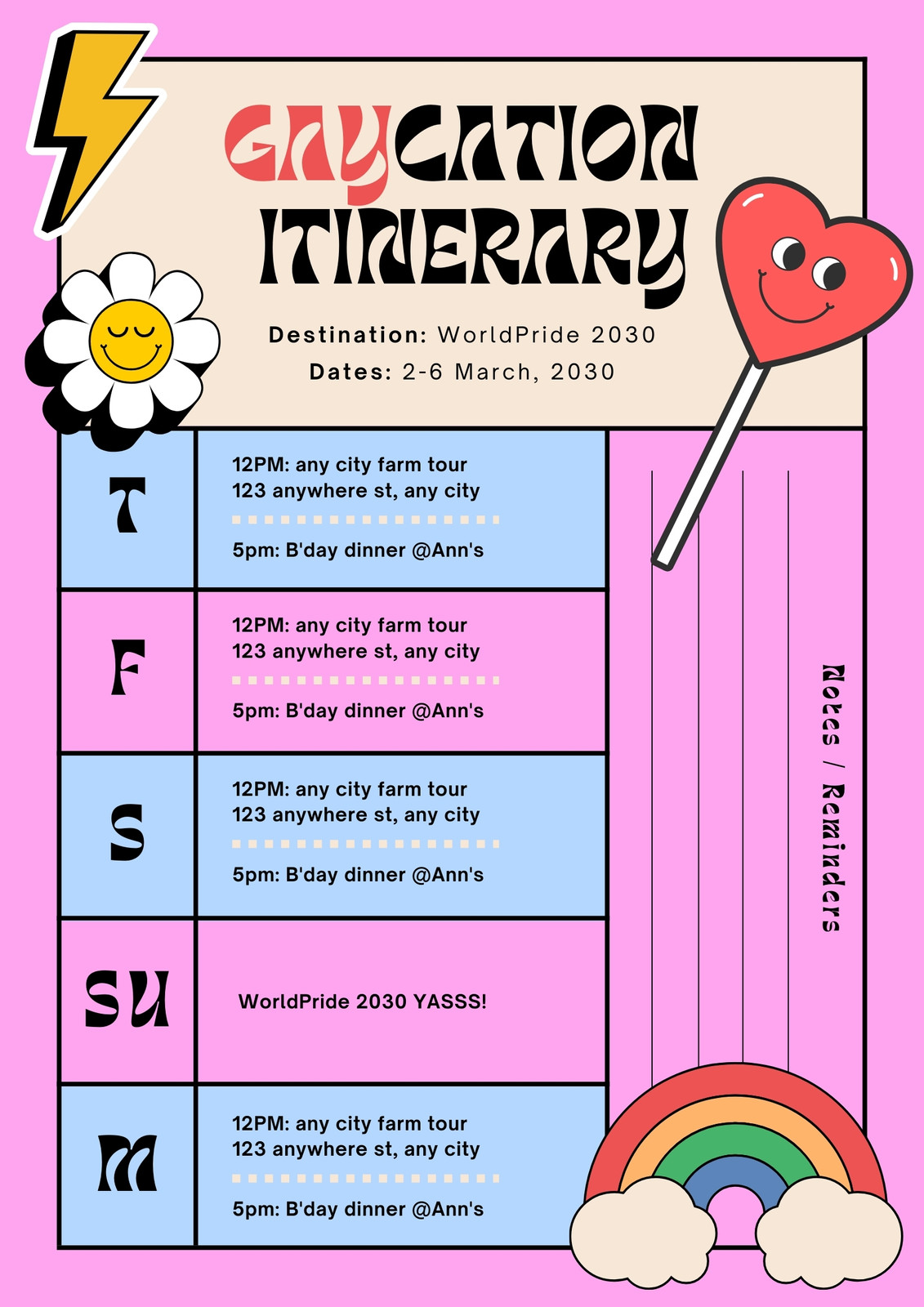 GAYCATION ITINERARY

Destination: WorldPride 2030

Dates: 2-6 March, 2030

T

12PM: any city farm tour
123 anywhere st, any city

5pm: B'day dinner @Ann's

F

12PM: any city farm tour
123 anywhere st, any city

5pm: B'day dinner @Ann's

S

12PM: any city farm tour
123 anywhere st, any city

5pm: B'day dinner @Ann's

SU

WorldPride 2030 YASSS!

M

12PM: any city farm tour
123 anywhere st, any city

5pm: B'day dinner @Ann's

Notes / Reminders